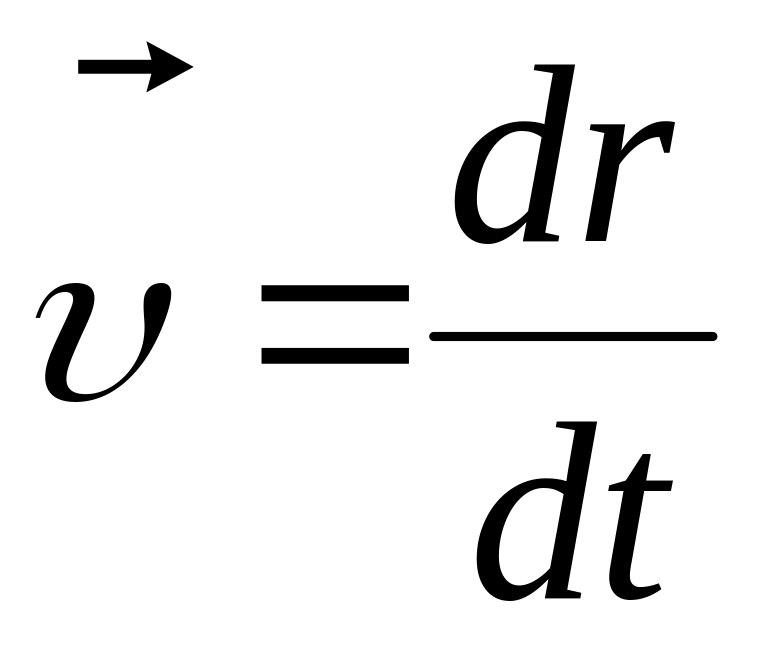 $\vec{\upsilon} = \frac{dr}{dt}$